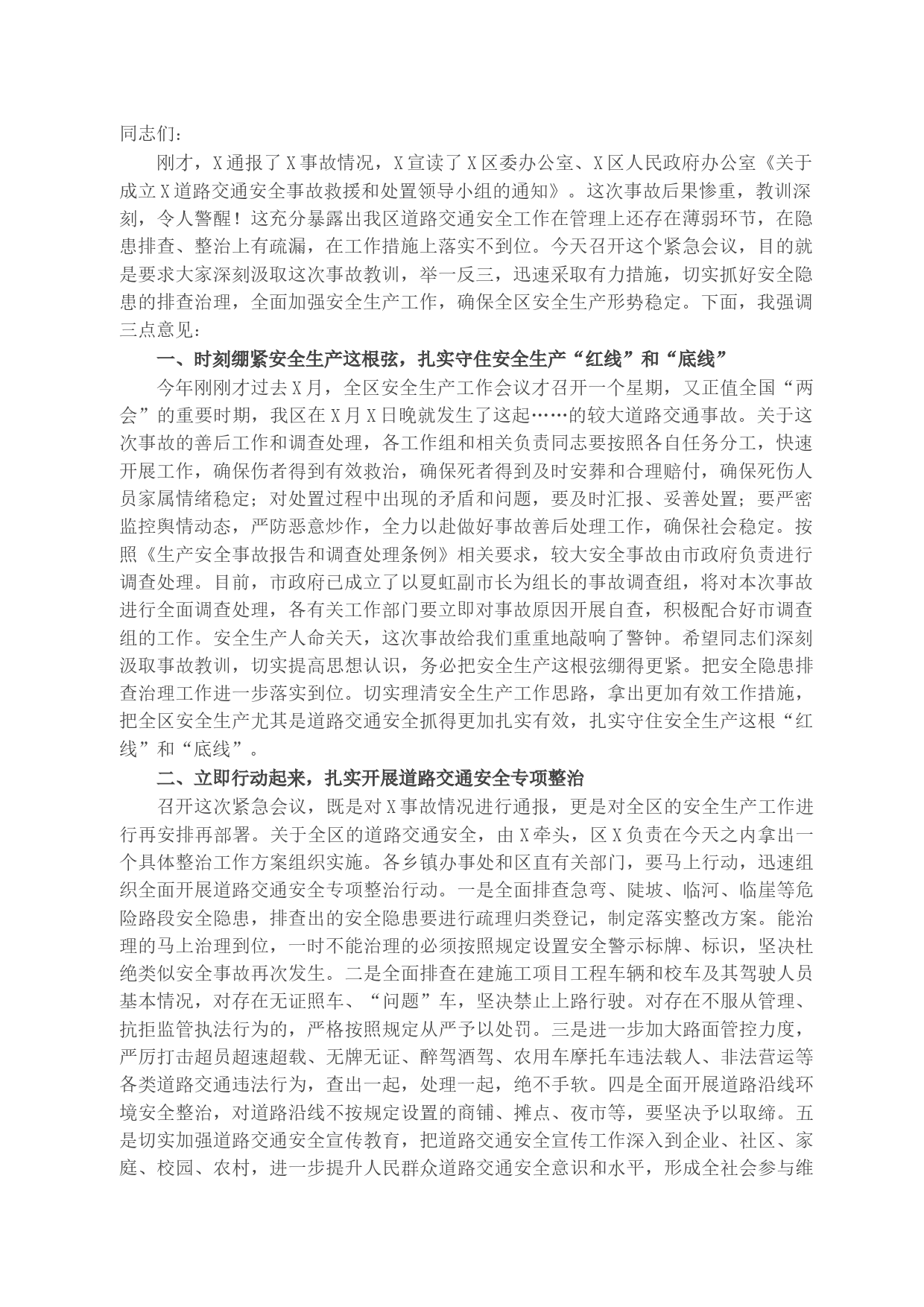 同志们：

刚才，X通报了X事故情况，X宣读了X区委办公室、X区人民政府办公室《关于成立X道路交通安全事故救援和处置领导小组的通知》。这次事故后果惨重，教训深刻，令人警醒！这充分暴露出我区道路交通安全工作在管理上还存在薄弱环节，在隐患排查、整治上有疏漏，在工作措施上落实不到位。今天召开这个紧急会议，目的就是要求大家深刻汲取这次事故教训，举一反三，迅速采取有力措施，切实抓好安全隐患的排查治理，全面加强安全生产工作，确保全区安全生产形势稳定。下面，我强调三点意见：

一、时刻绷紧安全生产这根弦，扎实守住安全生产“红线”和“底线”

今年刚刚才过去X月，全区安全生产工作会议才召开一个星期，又正值全国“两会”的重要时期，我区在X月X日晚就发生了这起……的较大道路交通事故。关于这次事故的善后工作和调查处理，各工作组和相关负责同志要按照各自任务分工，快速开展工作，确保伤者得到有效救治，确保死者得到及时安葬和合理赔付，确保死伤人员家属情绪稳定；对处置过程中出现的矛盾和问题，要及时汇报、妥善处置；要严密监控舆情动态，严防恶意炒作，全力以赴做好事故善后处理工作，确保社会稳定。按照《生产安全事故报告和调查处理条例》相关要求，较大安全事故由市政府负责进行调查处理。目前，市政府已成立了以夏虹副市长为组长的事故调查组，将对本次事故进行全面调查处理，各有关工作部门要立即对事故原因开展自查，积极配合好市调查组的工作。安全生产人命关天，这次事故给我们重重地敲响了警钟。希望同志们深刻汲取事故教训，切实提高思想认识，务必把安全生产这根弦绷得更紧。把安全隐患排查治理工作进一步落实到位。切实理清安全生产工作思路，拿出更加有效工作措施，把全区安全生产尤其是道路交通安全抓得更加扎实有效，扎实守住安全生产这根“红线”和“底线”。

二、立即行动起来，扎实开展道路交通安全专项整治

召开这次紧急会议，既是对X事故情况进行通报，更是对全区的安全生产工作进行再安排再部署。关于全区的道路交通安全，由X牵头，区X负责在今天之内拿出一个具体整治工作方案组织实施。各乡镇办事处和区直有关部门，要马上行动，迅速组织全面开展道路交通安全专项整治行动。一是全面排查急弯、陡坡、临河、临崖等危险路段安全隐患，排查出的安全隐患要进行疏理归类登记，制定落实整改方案。能治理的马上治理到位，一时不能治理的必须按照规定设置安全警示标牌、标识，坚决杜绝类似安全事故再次发生。二是全面排查在建施工项目工程车辆和校车及其驾驶人员基本情况，对存在无证照车、“问题”车，坚决禁止上路行驶。对存在不服从管理、抗拒监管执法行为的，严格按照规定从严予以处罚。三是进一步加大路面管控力度，严厉打击超员超速超载、无牌无证、醉驾酒驾、农用车摩托车违法载人、非法营运等各类道路交通违法行为，查出一起，处理一起，绝不手软。四是全面开展道路沿线环境安全整治，对道路沿线不按规定设置的商铺、摊点、夜市等，要坚决予以取缔。五是切实加强道路交通安全宣传教育，把道路交通安全宣传工作深入到企业、社区、家庭、校园、农村，进一步提升人民群众道路交通安全意识和水平，形成全社会参与维